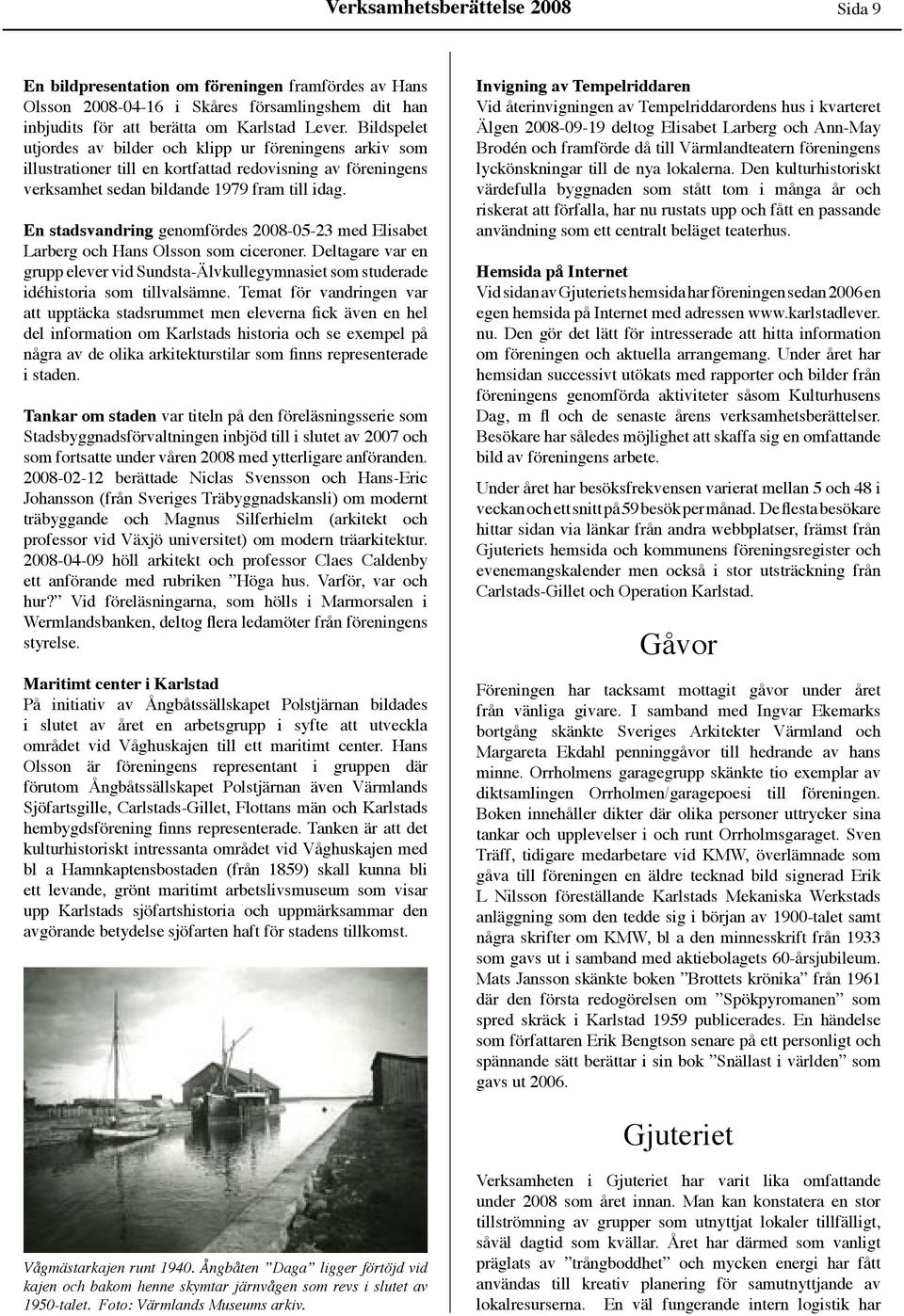 Verksamhetsberättelse 2008 Sida 9

En bildpresentation om föreningen framfördes av Hans Olsson 2008-04-16 i Skåres församlingshem dit han inbjudits för att berätta om Karlstad Lever. Bildspelet utjordes av bilder och klipp ur föreningens arkiv som illustrationer till en kortfattad redovisning av föreningens verksamhet sedan bildande 1979 fram till idag.

En stadsvandring genomfördes 2008-05-23 med Elisabet Larberg och Hans Olsson som ciceroner. Deltagare var en grupp elever vid Sundsta-Älvkullegymnasiet som studerade idéhistoria som tillvalsämne. Temat för vandringen var att upptäcka stadsrummet men eleverna fick även en hel del information om Karlstads historia och se exempel på några av de olika arkitekturstilar som finns representerade i staden.

Tankar om staden var titeln på den föreläsningsserie som Stadsbyggnadsförvaltningen inbjöd till i slutet av 2007 och som fortsatte under våren 2008 med ytterligare anföranden. 2008-02-12 berättade Niclas Svensson och Hans-Eric Johansson (från Sveriges Träbyggnadskansli) om modernt träbyggande och Magnus Silferhielm (arkitekt och professor vid Växjö universitet) om modern träarkitektur. 2008-04-09 höll arkitekt och professor Claes Caldenby ett anförande med rubriken ”Höga hus. Varför, var och hur?” Vid föreläsningarna, som hölls i Marmorsalen i Wermlandsbanken, deltog flera ledamöter från föreningens styrelse.

Maritimt center i Karlstad
På initiativ av Ångbåtssällskapet Polstjärnan bildades i slutet av året en arbetsgrupp i syfte att utveckla området vid Våghuskajen till ett maritimt center. Hans Olsson är föreningens representant i gruppen där förutom Ångbåtssällskapet Polstjärnan även Värmlands Sjöfartsgille, Carlstads-Gillet, Flottans män och Karlstads hembygdsförening finns representerade. Tanken är att det kulturhistoriskt intressanta området vid Våghuskajen med bl a Hamnkaptensbostaden (från 1859) skall kunna bli ett levande, grönt maritimt arbetslivsmuseum som visar upp Karlstads sjöfartshistoria och uppmärksammar den avgörande betydelse sjöfarten haft för stadens tillkomst.

Vågmästarkajen runt 1940. Ångbåten ”Daga” ligger förtöjd vid kajen och bakom henne skymtar järnvågen som revs i slutet av 1950-talet. Foto: Värmlands Museums arkiv.

Invigning av Tempelriddaren
Vid återinvigningen av Tempelriddarordens hus i kvarteret Älgen 2008-09-19 deltog Elisabet Larberg och Ann-May Brodén och framförde då till Värmlandteatern föreningens lyckönskningar till de nya lokalerna. Den kulturhistoriskt värdefulla byggnaden som stått tom i många år och riskerat att förfalla, har nu rustats upp och fått en passande användning som ett centralt beläget teaterhus.

Hemsida på Internet
Vid sidan av Gjuteriets hemsida har föreningen sedan 2006 en egen hemsida på Internet med adressen www.karlstadlever.nu. Den gör det lätt för intresserade att hitta information om föreningen och aktuella arrangemang. Under året har hemsidan successivt utökats med rapporter och bilder från föreningens genomförda aktiviteter såsom Kulturhusens Dag, m fl och de senaste årens verksamhetsberättelser. Besökare har således möjlighet att skaffa sig en omfattande bild av föreningens arbete.

Under året har besöksfrekvensen varierat mellan 5 och 48 i veckan och ett snitt på 59 besök per månad. De flesta besökare hittar sidan via länkar från andra webbplatser, främst från Gjuteriets hemsida och kommunens föreningsregister och evenemangskalender men också i stor utsträckning från Carlstads-Gillet och Operation Karlstad.

Gåvor

Föreningen har tacksamt mottagit gåvor under året från vänliga givare. I samband med Ingvar Ekemarks bortgång skänkte Sveriges Arkitekter Värmland och Margareta Ekdahl penninggåvor till hedrande av hans minne. Orrholmens garagegrupp skänkte tio exemplar av diktsamlingen Orrholmen/garagepoesi till föreningen. Boken innehåller dikter där olika personer uttrycker sina tankar och upplevelser i och runt Orrholmsgaraget. Sven Träff, tidigare medarbetare vid KMW, överlämnade som gåva till föreningen en äldre tecknad bild signerad Erik L Nilsson föreställande Karlstads Mekaniska Werkstads anläggning som den tedde sig i början av 1900-talet samt några skrifter om KMW, bl a den minnesskrift från 1933 som gavs ut i samband med aktiebolagets 60-årsjubileum. Mats Jansson skänkte boken ”Brottets krönika” från 1961 där den första redogörelsen om ”Spökpyromanen” som spred skräck i Karlstad 1959 publicerades. En händelse som författaren Erik Bengtson senare på ett personligt och spännande sätt berättar i sin bok ”Snällast i världen” som gavs ut 2006.

Gjuteriet

Verksamheten i Gjuteriet har varit lika omfattande under 2008 som året innan. Man kan konstatera en stor tillströmning av grupper som utnyttjat lokaler tillfälligt, såväl dagtid som kvällar. Året har därmed som vanligt präglats av ”trångboddhet” och mycken energi har fått användas till kreativ planering för samutnyttjande av lokalresurserna. En väl fungerande intern logistik har